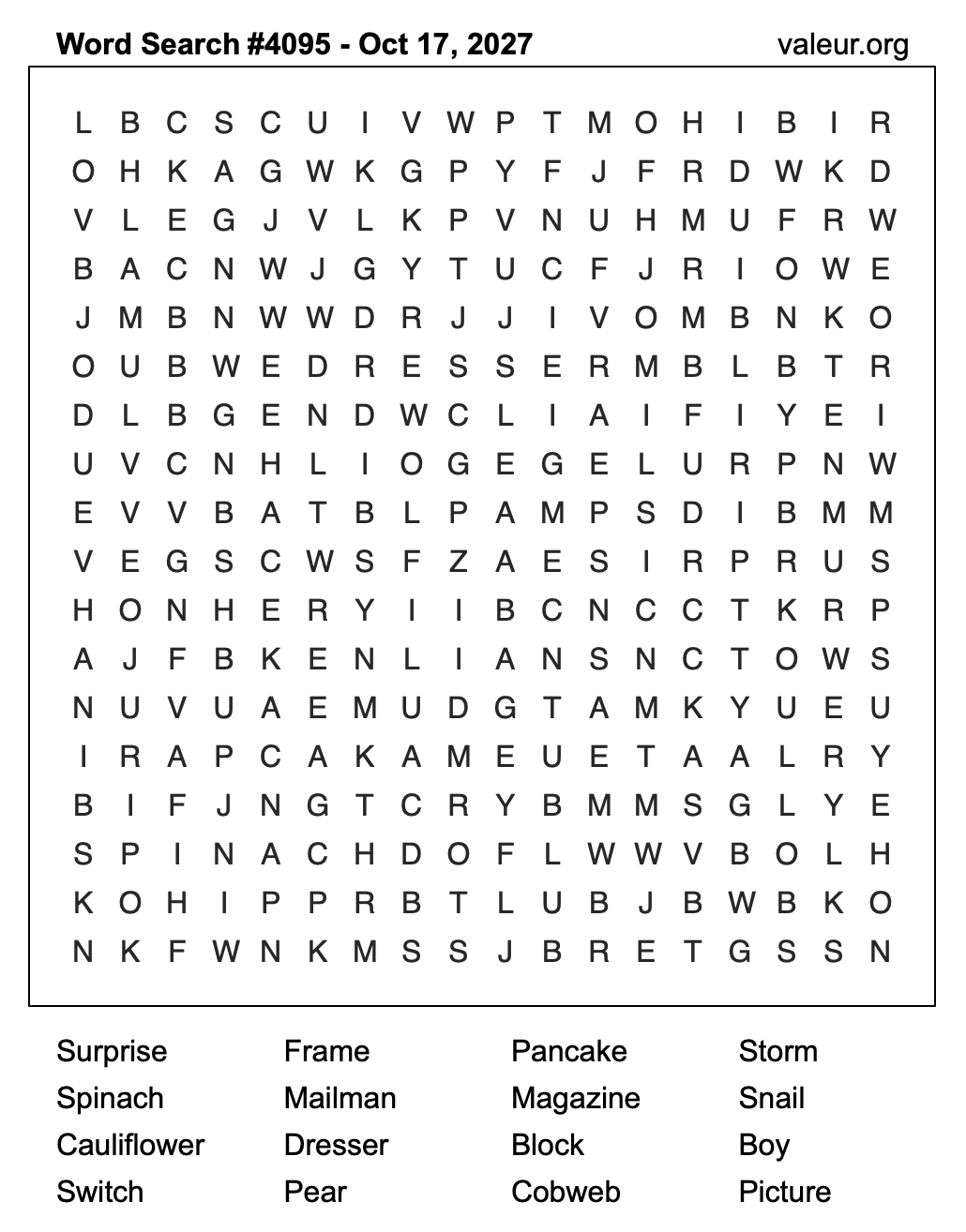 Word Search #4095 - Oct 17, 2027
valeur.org

L B C S C U I V W P T M O H I B I R
O H K A G W K G P Y F J F R D W K D
V L E G J V L K P V N U H M U F R W
B A C N W J G Y T U C F J R I O W E
J M B N W W D R J J I V O M B N K O
O U B W E D R E S S E R M B L B T R
D L B G E N D W C L I A I F I Y E I
U V C N H L I O G E G E L U R P N W
E V V B A T B L P A M P S D I B M M
V E G S C W S F Z A E S I R P R U S
H O N H E R Y I I B C N C C T K R P
A J F B K E N L I A N S N C T O W S
N U V U A E M U D G T A M K Y U E U
I R A P C A K A M E U E T A A L R Y
B I F J N G T C R Y B M M S G L Y E
S P I N A C H D O F L W W V B O L H
K O H I P P R B T L U B J B W B K O
N K F W N K M S S J B R E T G S S N

Surprise
Spinach
Cauliflower
Switch

Frame
Mailman
Dresser
Pear

Pancake
Magazine
Block
Cobweb

Storm
Snail
Boy
Picture